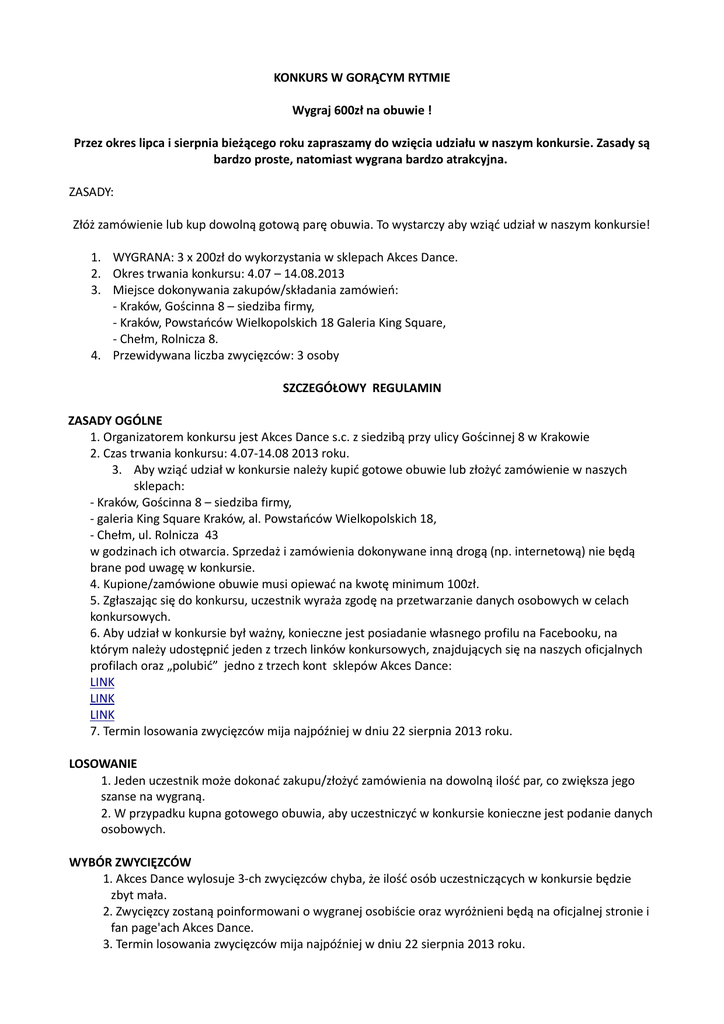 KONKURS W GORĄCYM RYTMIE

Wygraj 600zł na obuwie !

Przez okres lipca i sierpnia bieżącego roku zapraszamy do wzięcia udziału w naszym konkursie. Zasady są bardzo proste, natomiast wygrana bardzo atrakcyjna.

ZASADY:

Złóż zamówienie lub kup dowolną gotową parę obuwia. To wystarczy aby wziąć udział w naszym konkursie!

1. WYGRANA: 3 x 200zł do wykorzystania w sklepach Akces Dance.
2. Okres trwania konkursu: 4.07 – 14.08.2013
3. Miejsce dokonywania zakupów/składania zamówień:
- Kraków, Gościnna 8 – siedziba firmy,
- Kraków, Powstańców Wielkopolskich 18 Galeria King Square,
- Chełm, Rolnicza 8.
4. Przewidywana liczba zwycięzców: 3 osoby

SZCZEGÓŁOWY REGULAMIN

ZASADY OGÓLNE
1. Organizatorem konkursu jest Akces Dance s.c. z siedzibą przy ulicy Gościnnej 8 w Krakowie
2. Czas trwania konkursu: 4.07-14.08 2013 roku.
3. Aby wziąć udział w konkursie należy kupić gotowe obuwie lub złożyć zamówienie w naszych sklepach:
- Kraków, Gościnna 8 – siedziba firmy,
- galeria King Square Kraków, al. Powstańców Wielkopolskich 18,
- Chełm, ul. Rolnicza 43
w godzinach ich otwarcia. Sprzedaż i zamówienia dokonywane inną drogą (np. internetową) nie będą brane pod uwagę w konkursie.
4. Kupione/zamówione obuwie musi opiewać na kwotę minimum 100zł.
5. Zgłaszając się do konkursu, uczestnik wyraża zgodę na przetwarzanie danych osobowych w celach konkursowych.
6. Aby udział w konkursie był ważny, konieczne jest posiadanie własnego profilu na Facebooku, na którym należy udostępnić jeden z trzech linków konkursowych, znajdujących się na naszych oficjalnych profilach oraz „polubić" jedno z trzech kont sklepów Akces Dance:
LINK
LINK
LINK
7. Termin losowania zwycięzców mija najpóźniej w dniu 22 sierpnia 2013 roku.

LOSOWANIE
1. Jeden uczestnik może dokonać zakupu/złożyć zamówienia na dowolną ilość par, co zwiększa jego szanse na wygraną.
2. W przypadku kupna gotowego obuwia, aby uczestniczyć w konkursie konieczne jest podanie danych osobowych.

WYBÓR ZWYCIĘZCÓW
1. Akces Dance wylosuje 3-ch zwycięzców chyba, że ilość osób uczestniczących w konkursie będzie zbyt mała.
2. Zwycięzcy zostaną poinformowani o wygranej osobiście oraz wyróżnieni będą na oficjalnej stronie i fan page'ach Akces Dance.
3. Termin losowania zwycięzców mija najpóźniej w dniu 22 sierpnia 2013 roku.